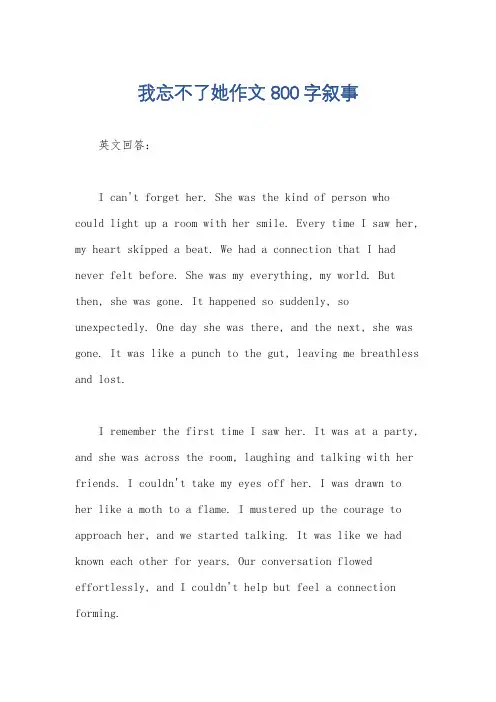 我忘不了她作文 800 字叙事

英文回答：

I can't forget her. She was the kind of person who could light up a room with her smile. Every time I saw her, my heart skipped a beat. We had a connection that I had never felt before. She was my everything, my world. But then, she was gone. It happened so suddenly, so unexpectedly. One day she was there, and the next, she was gone. It was like a punch to the gut, leaving me breathless and lost.

I remember the first time I saw her. It was at a party, and she was across the room, laughing and talking with her friends. I couldn't take my eyes off her. I was drawn to her like a moth to a flame. I mustered up the courage to approach her, and we started talking. It was like we had known each other for years. Our conversation flowed effortlessly, and I couldn't help but feel a connection forming.